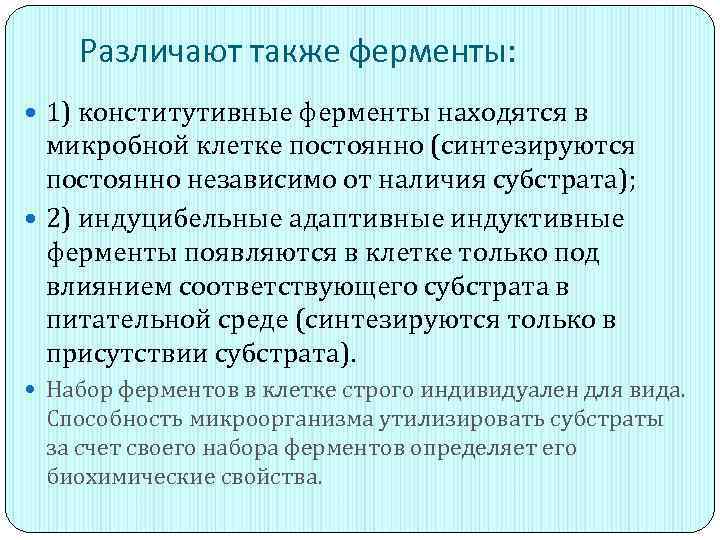 Различают также ферменты:

• 1) конститутивные ферменты находятся в микробной клетке постоянно (синтезируются постоянно независимо от наличия субстрата);

• 2) индуцибельные адаптивные индуктивные ферменты появляются в клетке только под влиянием соответствующего субстрата в питательной среде (синтезируются только в присутствии субстрата).

• Набор ферментов в клетке строго индивидуален для вида. Способность микроорганизма утилизировать субстраты за счет своего набора ферментов определяет его биохимические свойства.